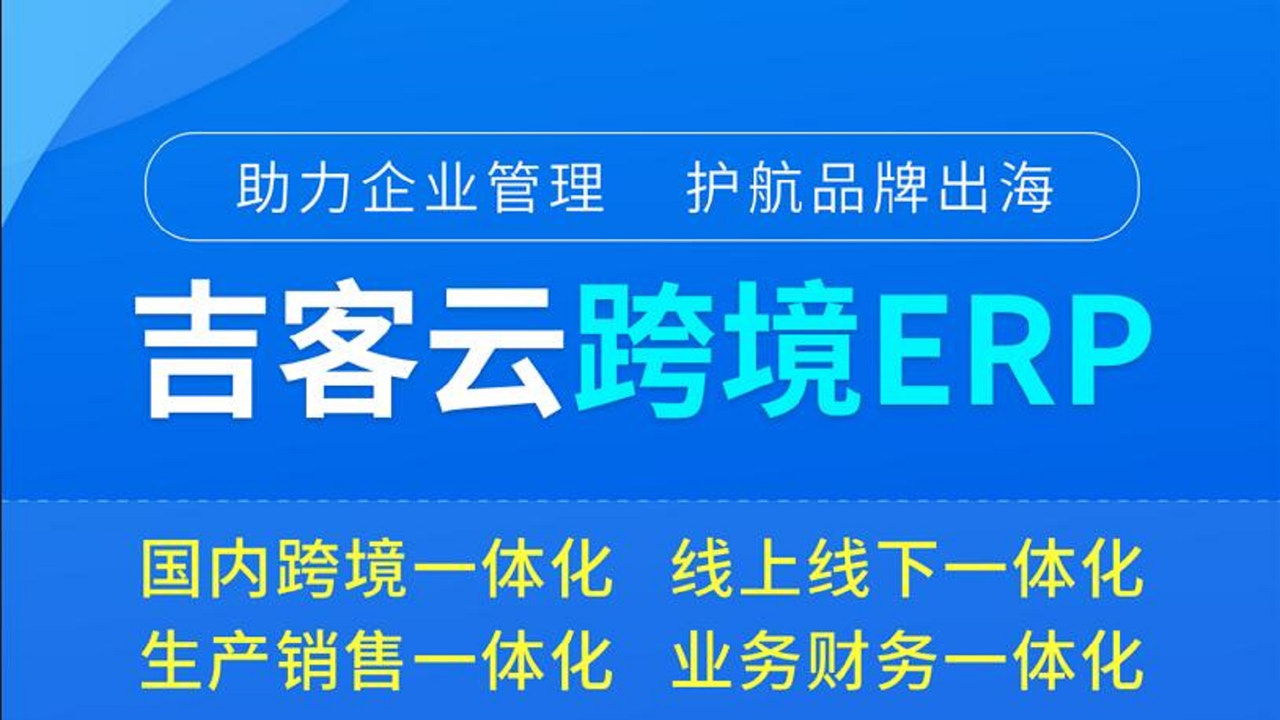 助力企业管理　护航品牌出海

吉客云跨境ERP

国内跨境一体化　线上线下一体化
生产销售一体化　业务财务一体化